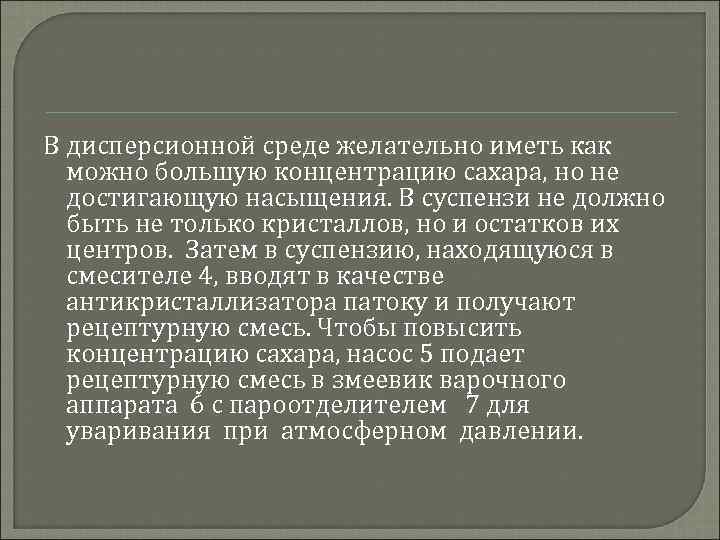 В дисперсионной среде желательно иметь как можно большую концентрацию сахара, но не достигающую насыщения. В суспензи не должно быть не только кристаллов, но и остатков их центров. Затем в суспензию, находящуюся в смесителе 4, вводят в качестве антикристаллизатора патоку и получают рецептурную смесь. Чтобы повысить концентрацию сахара, насос 5 подает рецептурную смесь в змеевик варочного аппарата 6 с пароотделителем 7 для уваривания при атмосферном давлении.